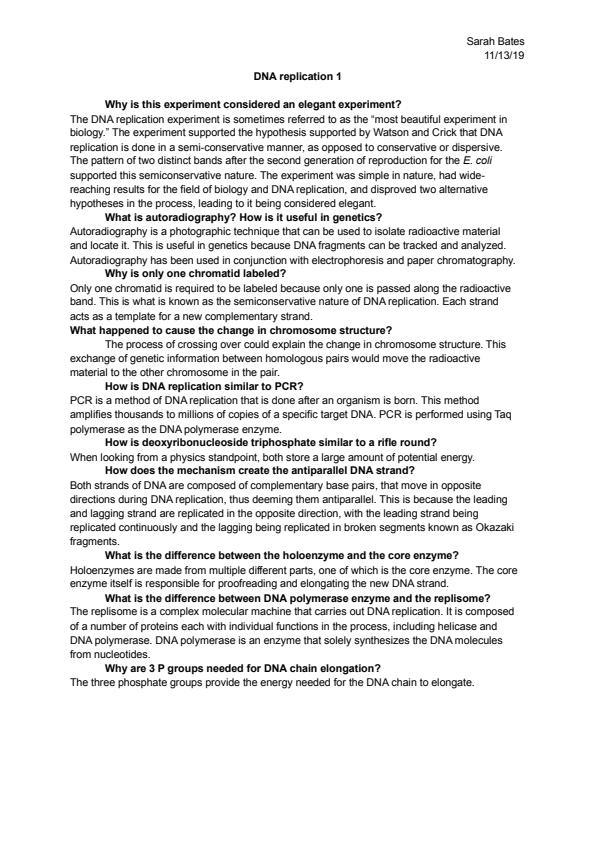 Sarah Bates
11/13/19

DNA replication 1

Why is this experiment considered an elegant experiment?

The DNA replication experiment is sometimes referred to as the "most beautiful experiment in biology." The experiment supported the hypothesis supported by Watson and Crick that DNA replication is done in a semi-conservative manner, as opposed to conservative or dispersive. The pattern of two distinct bands after the second generation of reproduction for the E. coli supported this semiconservative nature. The experiment was simple in nature, had wide-reaching results for the field of biology and DNA replication, and disproved two alternative hypotheses in the process, leading to it being considered elegant.

What is autoradiography? How is it useful in genetics?

Autoradiography is a photographic technique that can be used to isolate radioactive material and locate it. This is useful in genetics because DNA fragments can be tracked and analyzed. Autoradiography has been used in conjunction with electrophoresis and paper chromatography.

Why is only one chromatid labeled?

Only one chromatid is required to be labeled because only one is passed along the radioactive band. This is what is known as the semiconservative nature of DNA replication. Each strand acts as a template for a new complementary strand.

What happened to cause the change in chromosome structure?

The process of crossing over could explain the change in chromosome structure. This exchange of genetic information between homologous pairs would move the radioactive material to the other chromosome in the pair.

How is DNA replication similar to PCR?

PCR is a method of DNA replication that is done after an organism is born. This method amplifies thousands to millions of copies of a specific target DNA. PCR is performed using Taq polymerase as the DNA polymerase enzyme.

How is deoxyribonucleoside triphosphate similar to a rifle round?

When looking from a physics standpoint, both store a large amount of potential energy.

How does the mechanism create the antiparallel DNA strand?

Both strands of DNA are composed of complementary base pairs, that move in opposite directions during DNA replication, thus deeming them antiparallel. This is because the leading and lagging strand are replicated in the opposite direction, with the leading strand being replicated continuously and the lagging being replicated in broken segments known as Okazaki fragments.

What is the difference between the holoenzyme and the core enzyme?

Holoenzymes are made from multiple different parts, one of which is the core enzyme. The core enzyme itself is responsible for proofreading and elongating the new DNA strand.

What is the difference between DNA polymerase enzyme and the replisome?

The replisome is a complex molecular machine that carries out DNA replication. It is composed of a number of proteins each with individual functions in the process, including helicase and DNA polymerase. DNA polymerase is an enzyme that solely synthesizes the DNA molecules from nucleotides.

Why are 3 P groups needed for DNA chain elongation?

The three phosphate groups provide the energy needed for the DNA chain to elongate.